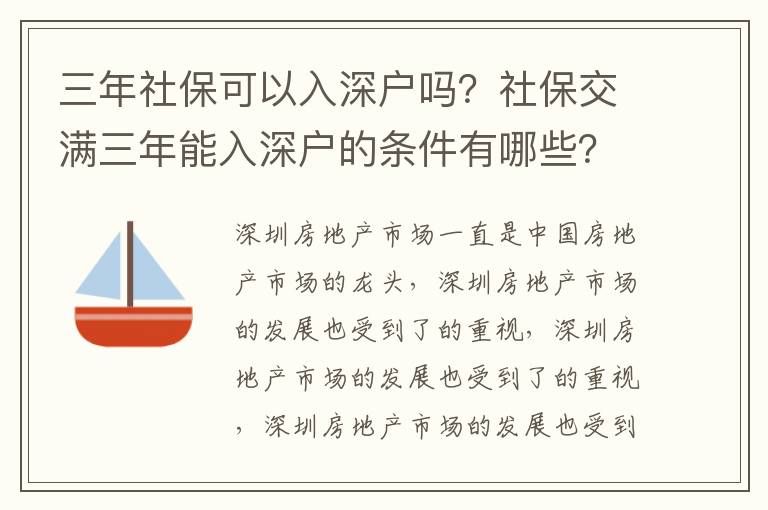 三年社保可以入深户吗？社保交满三年能入深户的条件有哪些？

深圳房地产市场一直是中国房地产市场的龙头，深圳房地产市场的发展也受到了的重视，深圳房地产市场的发展也受到了的重视，深圳房地产市场的发展也受到